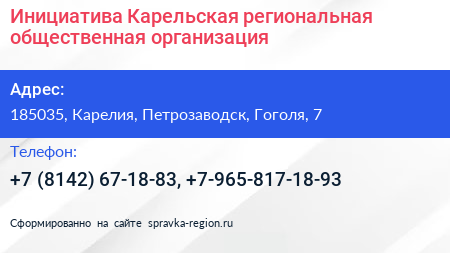 Инициатива Карельская региональная общественная организация

Адрес:

185035, Карелия, Петрозаводск, Гоголя, 7

Телефон:

+7 (8142) 67-18-83, +7-965-817-18-93

Сформированно на сайте spravka-region.ru